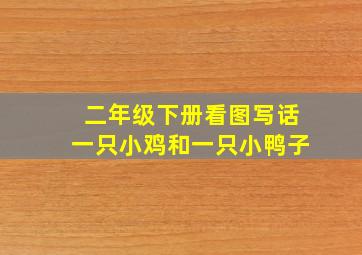 二年级下册看图写话
一只小鸡和一只小鸭子